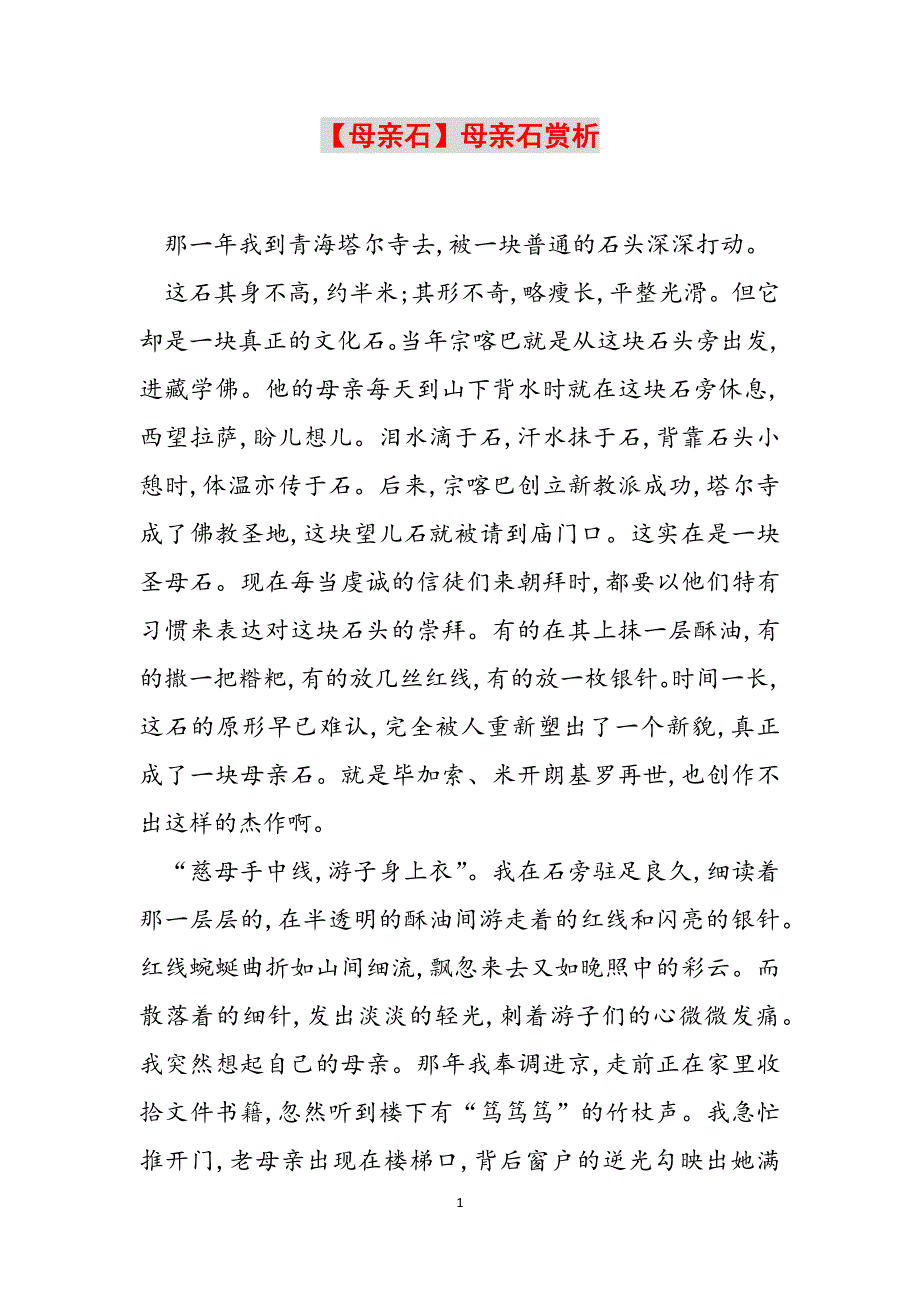 【母亲石】母亲石赏析

那一年我到青海塔尔寺去,被一块普通的石头深深打动。

这石其身不高,约半米;其形不奇,略瘦长,平整光滑。但它却是一块真正的文化石。当年宗喀巴就是从这块石头旁出发,进藏学佛。他的母亲每天到山下背水时就在这块石旁休息,西望拉萨,盼儿想儿。泪水滴于石,汗水抹于石,背靠石头小憩时,体温亦传于石。后来,宗喀巴创立新教派成功,塔尔寺成了佛教圣地,这块望儿石就被请到庙门口。这实在是一块圣母石。现在每当虔诚的信徒们来朝拜时,都要以他们特有习惯来表达对这块石头的崇拜。有的在其上抹一层酥油,有的撒一把糌粑,有的放几丝红线,有的放一枚银针。时间一长,这石的原形早已难认,完全被人重新塑出了一个新貌,真正成了一块母亲石。就是毕加索、米开朗基罗再世,也创作不出这样的杰作啊。

“慈母手中线,游子身上衣”。我在石旁驻足良久,细读着那一层层的,在半透明的酥油间游走着的红线和闪亮的银针。红线蜿蜒曲折如山间细流,飘忽来去又如晚照中的彩云。而散落着的细针,发出淡淡的轻光,刺着游子们的心微微发痛。我突然想起自己的母亲。那年我奉调进京,走前正在家里收拾文件书籍,忽然听到楼下有“笃笃笃”的竹杖声。我急忙推开门,老母亲出现在楼梯口,背后窗户的逆光勾映出她满

1